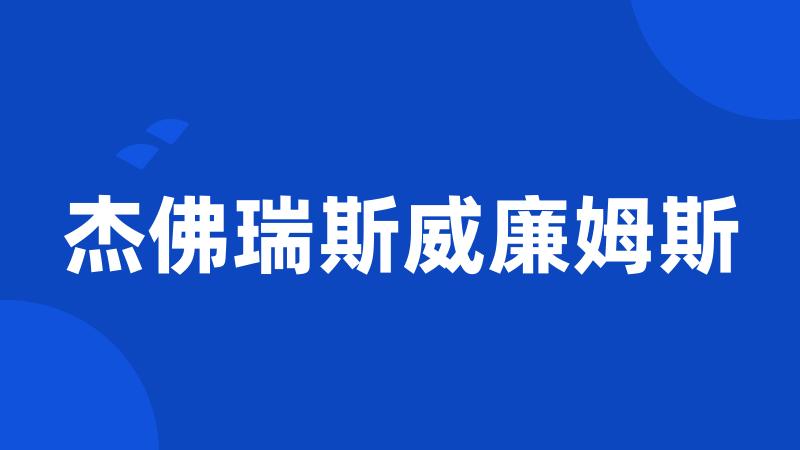 杰佛瑞斯威廉姆斯